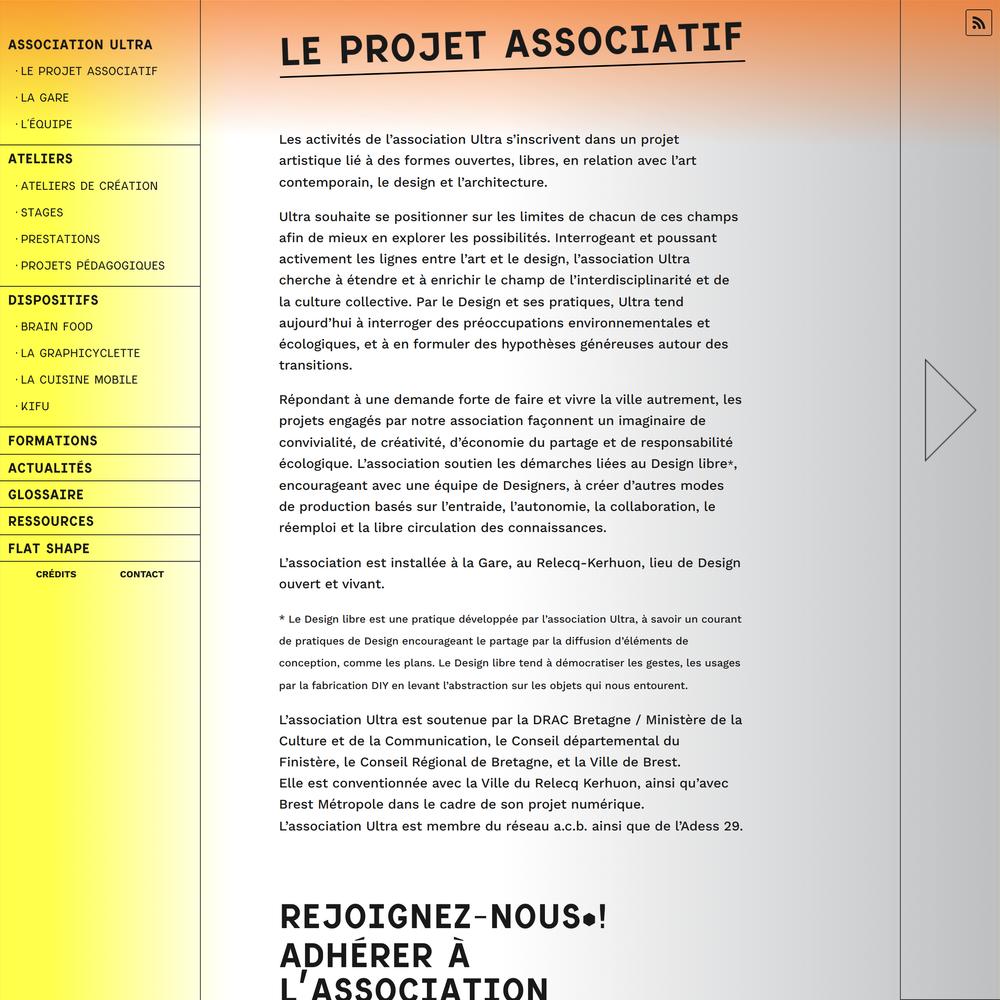 ASSOCIATION ULTRA
· LE PROJET ASSOCIATIF
· LA GARE
· L'ÉQUIPE
ATELIERS
· ATELIERS DE CRÉATION
· STAGES
· PRESTATIONS
· PROJETS PÉDAGOGIQUES
DISPOSITIFS
· BRAIN FOOD
· LA GRAPHICYCLETTE
· LA CUISINE MOBILE
· KIFU
FORMATIONS
ACTUALITÉS
GLOSSAIRE
RESSOURCES
FLAT SHAPE
CRÉDITS
CONTACT

LE PROJET ASSOCIATIF

Les activités de l'association Ultra s'inscrivent dans un projet artistique lié à des formes ouvertes, libres, en relation avec l'art contemporain, le design et l'architecture.

Ultra souhaite se positionner sur les limites de chacun de ces champs afin de mieux en explorer les possibilités. Interrogeant et poussant activement les lignes entre l'art et le design, l'association Ultra cherche à étendre et à enrichir le champ de l'interdisciplinarité et de la culture collective. Par le Design et ses pratiques, Ultra tend aujourd'hui à interroger des préoccupations environnementales et écologiques, et à en formuler des hypothèses généreuses autour des transitions.

Répondant à une demande forte de faire et vivre la ville autrement, les projets engagés par notre association façonnent un imaginaire de convivialité, de créativité, d'économie du partage et de responsabilité écologique. L'association soutien les démarches liées au Design libre*, encourageant avec une équipe de Designers, à créer d'autres modes de production basés sur l'entraide, l'autonomie, la collaboration, le réemploi et la libre circulation des connaissances.

L'association est installée à la Gare, au Relecq-Kerhuon, lieu de Design ouvert et vivant.

* Le Design libre est une pratique développée par l'association Ultra, à savoir un courant de pratiques de Design encourageant le partage par la diffusion d'éléments de conception, comme les plans. Le Design libre tend à démocratiser les gestes, les usages par la fabrication DIY en levant l'abstraction sur les objets qui nous entourent.

L'association Ultra est soutenue par la DRAC Bretagne / Ministère de la Culture et de la Communication, le Conseil départemental du Finistère, le Conseil Régional de Bretagne, et la Ville de Brest.
Elle est conventionnée avec la Ville du Relecq Kerhuon, ainsi qu'avec Brest Métropole dans le cadre de son projet numérique.
L'association Ultra est membre du réseau a.c.b. ainsi que de l'Adess 29.

REJOIGNEZ-NOUS•! ADHÉRER À L'ASSOCIATION